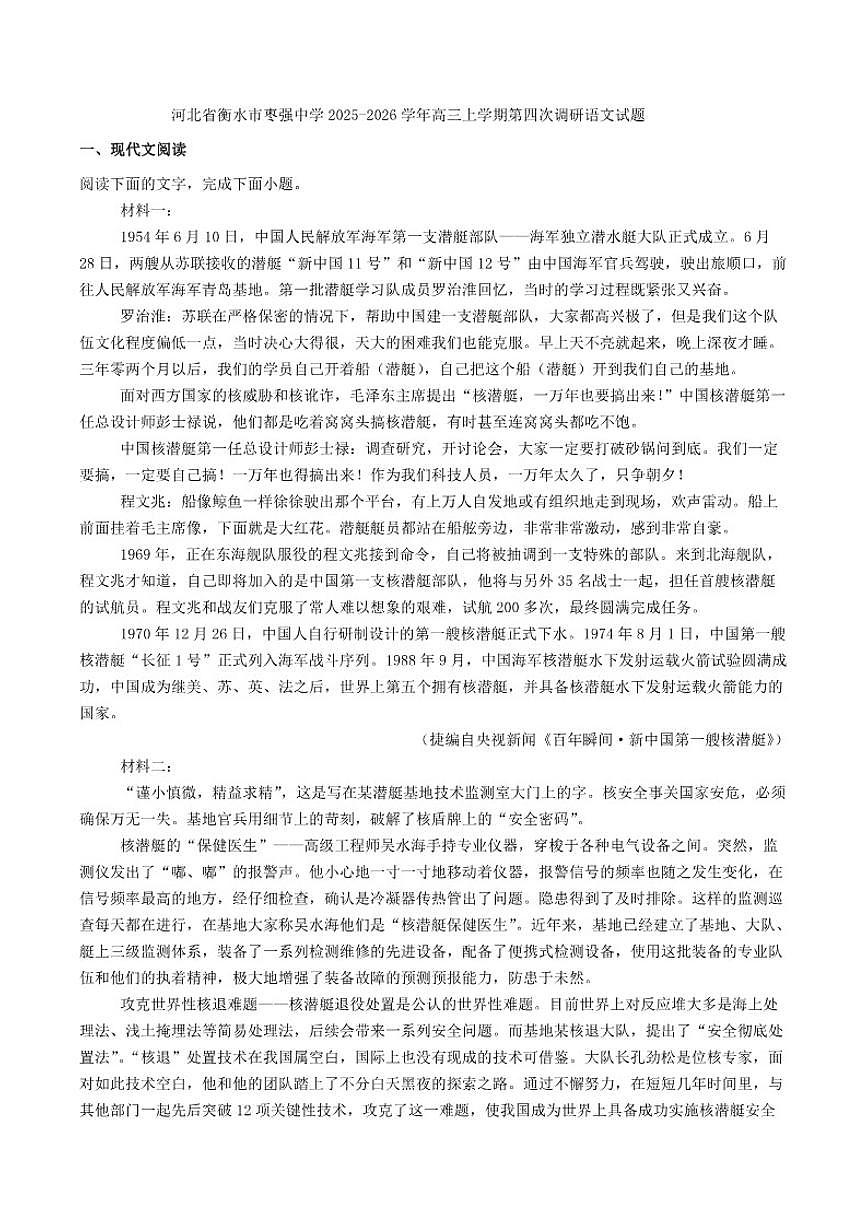 河北省衡水市枣强中学 2025-2026 学年高三上学期第四次调研语文试题

一、现代文阅读

阅读下面的文字，完成下面小题。

材料一：

1954 年 6 月 10 日，中国人民解放军海军第一支潜艇部队——海军独立潜水艇大队正式成立。6 月 28 日，两艘从苏联接收的潜艇“新中国 11 号”和“新中国 12 号”由中国海军官兵驾驶，驶出旅顺口，前往人民解放军海军青岛基地。第一批潜艇学习队成员罗治淮回忆，当时的学习过程既紧张又兴奋。

罗治淮：苏联在严格保密的情况下，帮助中国建一支潜艇部队，大家都高兴极了，但是我们这个队伍文化程度偏低一点，当时决心大得很，天大的困难我们也能克服。早上天不亮就起来，晚上深夜才睡。三年零两个月以后，我们的学员自己开着船（潜艇），自己把这个船（潜艇）开到我们自己的基地。

面对西方国家的核威胁和核讹诈，毛泽东主席提出“核潜艇，一万年也要搞出来！”中国核潜艇第一任总设计师彭士禄说，他们都是吃着窝窝头搞核潜艇，有时甚至连窝窝头都吃不饱。

中国核潜艇第一任总设计师彭士禄：调查研究，开讨论会，大家一定要打破砂锅问到底。我们一定要搞，一定要自己搞！一万年也得搞出来！作为我们科技人员，一万年太久了，只争朝夕！

程文兆：船像鲸鱼一样徐徐驶出那个平台，有上万人自发地或有组织地走到现场，欢声雷动。船上前面挂着毛主席像，下面就是大红花。潜艇艇员都站在船舷旁边，非常非常激动，感到非常自豪。

1969 年，正在东海舰队服役的程文兆接到命令，自己将被抽调到一支特殊的部队。来到北海舰队，程文兆才知道，自己即将加入的是中国第一支核潜艇部队，他将与另外 35 名战士一起，担任首艘核潜艇的试航员。程文兆和战友们克服了常人难以想象的艰难，试航 200 多次，最终圆满完成任务。

1970 年 12 月 26 日，中国人自行研制设计的第一艘核潜艇正式下水。1974 年 8 月 1 日，中国第一艘核潜艇“长征 1 号”正式列入海军战斗序列。1988 年 9 月，中国海军核潜艇水下发射运载火箭试验圆满成功，中国成为继美、苏、英、法之后，世界上第五个拥有核潜艇，并具备核潜艇水下发射运载火箭能力的国家。

（摘编自央视新闻《百年瞬间·新中国第一艘核潜艇》）

材料二：

“谨小慎微，精益求精”，这是写在某潜艇基地技术监测室大门上的字。核安全事关国家安危，必须确保万无一失。基地官兵用细节上的苛刻，破解了核盾牌上的“安全密码”。

核潜艇的“保健医生”——高级工程师吴水海手持专业仪器，穿梭于各种电气设备之间。突然，监测仪发出了“嘟、嘟”的报警声。他小心地一寸一寸地移动着仪器，报警信号的频率也随之发生变化，在信号频率最高的地方，经仔细检查，确认是冷凝器传热管出了问题。隐患得到了及时排除。这样的监测巡查每天都在进行，在基地大家称吴水海他们是“核潜艇保健医生”。近年来，基地已经建立了基地、大队、艇上三级监测体系，装备了一系列检测维修的先进设备，配备了便携式检测设备，使用这批装备的专业队伍和他们的执着精神，极大地增强了装备故障的预测预报能力，防患于未然。

攻克世界性核退难题——核潜艇退役处置是公认的世界性难题。目前世界上对反应堆大多是海上处理法、浅土掩埋法等简易处理法，后续会带来一系列安全问题。而基地某核退大队，提出了“安全彻底处置法”。“核退”处置技术在我国属空白，国际上也没有现成的技术可借鉴。大队长孔劲松是位核专家，面对如此技术空白，他和他的团队踏上了不分白天黑夜的探索之路。通过不懈努力，在短短几年时间里，与其他部门一起先后突破 12 项关键性技术，攻克了这一难题，使我国成为世界上具备成功实施核潜艇安全